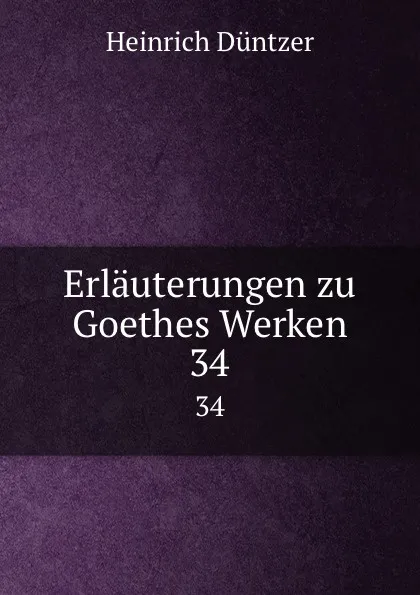 Heinrich Düntzer

Erläuterungen zu Goethes Werken 34

34